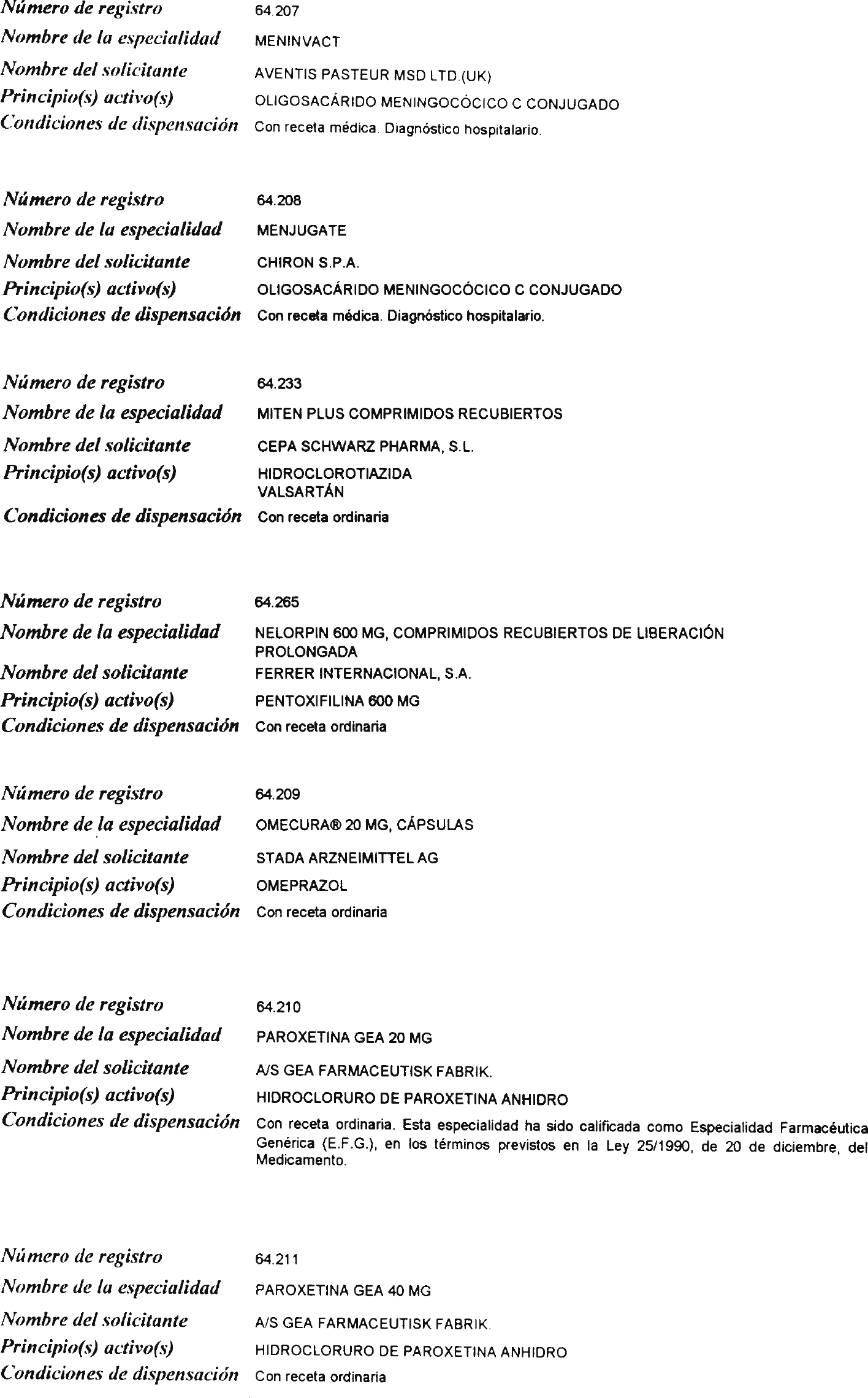 Número de registro 64.207
Nombre de la especialidad MENINVACT
Nombre del solicitante AVENTIS PASTEUR MSD LTD.(UK)
Principio(s) activo(s) OLIGOSACÁRIDO MENINGOCÓCICO C CONJUGADO
Condiciones de dispensación Con receta médica. Diagnóstico hospitalario.

Número de registro 64.208
Nombre de la especialidad MENJUGATE
Nombre del solicitante CHIRON S.P.A.
Principio(s) activo(s) OLIGOSACÁRIDO MENINGOCÓCICO C CONJUGADO
Condiciones de dispensación Con receta médica. Diagnóstico hospitalario.

Número de registro 64.233
Nombre de la especialidad MITEN PLUS COMPRIMIDOS RECUBIERTOS
Nombre del solicitante CEPA SCHWARZ PHARMA, S.L.
Principio(s) activo(s) HIDROCLOROTIAZIDA
VALSARTÁN
Condiciones de dispensación Con receta ordinaria

Número de registro 64.265
Nombre de la especialidad NELORPIN 600 MG, COMPRIMIDOS RECUBIERTOS DE LIBERACIÓN PROLONGADA
Nombre del solicitante FERRER INTERNACIONAL, S.A.
Principio(s) activo(s) PENTOXIFILINA 600 MG
Condiciones de dispensación Con receta ordinaria

Número de registro 64.209
Nombre de la especialidad OMECURA® 20 MG, CÁPSULAS
Nombre del solicitante STADA ARZNEIMITTEL AG
Principio(s) activo(s) OMEPRAZOL
Condiciones de dispensación Con receta ordinaria

Número de registro 64.210
Nombre de la especialidad PAROXETINA GEA 20 MG
Nombre del solicitante A/S GEA FARMACEUTISK FABRIK.
Principio(s) activo(s) HIDROCLORURO DE PAROXETINA ANHIDRO
Condiciones de dispensación Con receta ordinaria. Esta especialidad ha sido calificada como Especialidad Farmacéutica Genérica (E.F.G.), en los términos previstos en la Ley 25/1990, de 20 de diciembre, del Medicamento.

Número de registro 64.211
Nombre de la especialidad PAROXETINA GEA 40 MG
Nombre del solicitante A/S GEA FARMACEUTISK FABRIK.
Principio(s) activo(s) HIDROCLORURO DE PAROXETINA ANHIDRO
Condiciones de dispensación Con receta ordinaria